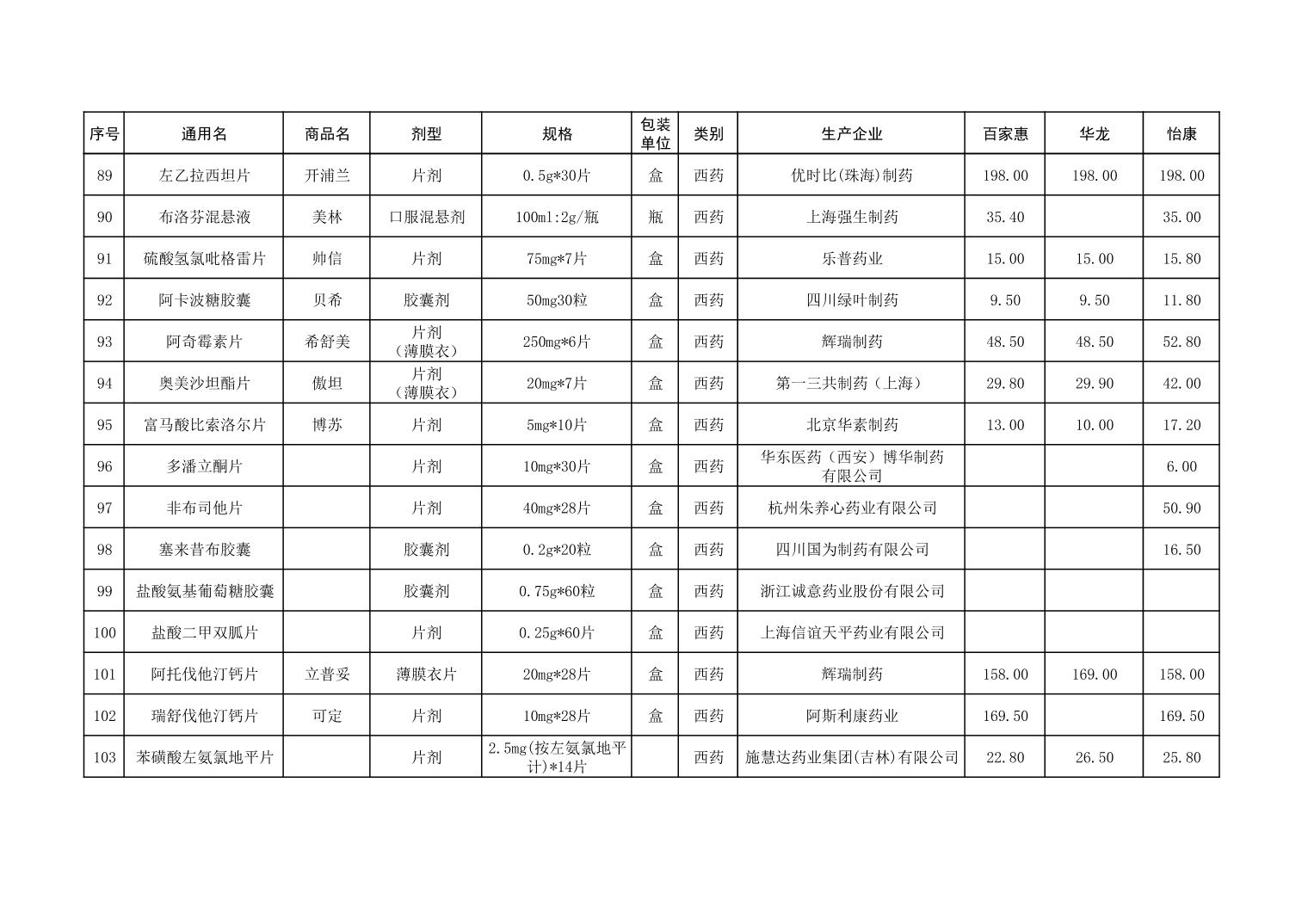 | 序号 | 通用名 | 商品名 | 剂型 | 规格 | 包装单位 | 类别 | 生产企业 | 百家惠 | 华龙 | 怡康 |
|---|---|---|---|---|---|---|---|---|---|---|
| 89 | 左乙拉西坦片 | 开浦兰 | 片剂 | 0.5g*30片 | 盒 | 西药 | 优时比(珠海)制药 | 198.00 | 198.00 | 198.00 |
| 90 | 布洛芬混悬液 | 美林 | 口服混悬剂 | 100ml:2g/瓶 | 瓶 | 西药 | 上海强生制药 | 35.40 |  | 35.00 |
| 91 | 硫酸氢氯吡格雷片 | 帅信 | 片剂 | 75mg*7片 | 盒 | 西药 | 乐普药业 | 15.00 | 15.00 | 15.80 |
| 92 | 阿卡波糖胶囊 | 贝希 | 胶囊剂 | 50mg30粒 | 盒 | 西药 | 四川绿叶制药 | 9.50 | 9.50 | 11.80 |
| 93 | 阿奇霉素片 | 希舒美 | 片剂（薄膜衣） | 250mg*6片 | 盒 | 西药 | 辉瑞制药 | 48.50 | 48.50 | 52.80 |
| 94 | 奥美沙坦酯片 | 傲坦 | 片剂（薄膜衣） | 20mg*7片 | 盒 | 西药 | 第一三共制药（上海） | 29.80 | 29.90 | 42.00 |
| 95 | 富马酸比索洛尔片 | 博苏 | 片剂 | 5mg*10片 | 盒 | 西药 | 北京华素制药 | 13.00 | 10.00 | 17.20 |
| 96 | 多潘立酮片 |  | 片剂 | 10mg*30片 | 盒 | 西药 | 华东医药（西安）博华制药有限公司 |  |  | 6.00 |
| 97 | 非布司他片 |  | 片剂 | 40mg*28片 | 盒 | 西药 | 杭州朱养心药业有限公司 |  |  | 50.90 |
| 98 | 塞来昔布胶囊 |  | 胶囊剂 | 0.2g*20粒 | 盒 | 西药 | 四川国为制药有限公司 |  |  | 16.50 |
| 99 | 盐酸氨基葡萄糖胶囊 |  | 胶囊剂 | 0.75g*60粒 | 盒 | 西药 | 浙江诚意药业股份有限公司 |  |  |  |
| 100 | 盐酸二甲双胍片 |  | 片剂 | 0.25g*60片 | 盒 | 西药 | 上海信谊天平药业有限公司 |  |  |  |
| 101 | 阿托伐他汀钙片 | 立普妥 | 薄膜衣片 | 20mg*28片 | 盒 | 西药 | 辉瑞制药 | 158.00 | 169.00 | 158.00 |
| 102 | 瑞舒伐他汀钙片 | 可定 | 片剂 | 10mg*28片 | 盒 | 西药 | 阿斯利康药业 | 169.50 |  | 169.50 |
| 103 | 苯磺酸左氨氯地平片 |  | 片剂 | 2.5mg(按左氨氯地平计)*14片 |  | 西药 | 施慧达药业集团(吉林)有限公司 | 22.80 | 26.50 | 25.80 |